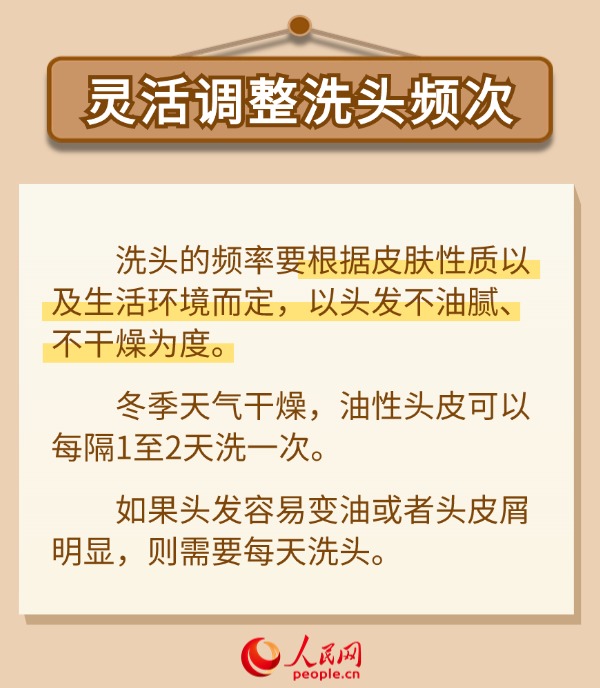 灵活调整洗头频次

洗头的频率要根据皮肤性质以及生活环境而定，以头发不油腻、不干燥为度。

冬季天气干燥，油性头皮可以每隔1至2天洗一次。

如果头发容易变油或者头皮屑明显，则需要每天洗头。

人民网
people.cn